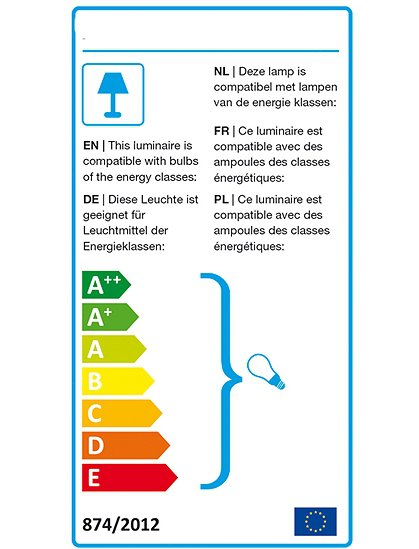 EN | This luminaire is compatible with bulbs of the energy classes:

DE | Diese Leuchte ist geeignet für Leuchtmittel der Energieklassen:

NL | Deze lamp is compatibel met lampen van de energie klassen:

FR | Ce luminaire est compatible avec des ampoules des classes énergétiques:

PL | Ce luminaire est compatible avec des ampoules des classes énergétiques:

$A^{++}$
$A^{+}$
A
B
C
D
E

874/2012